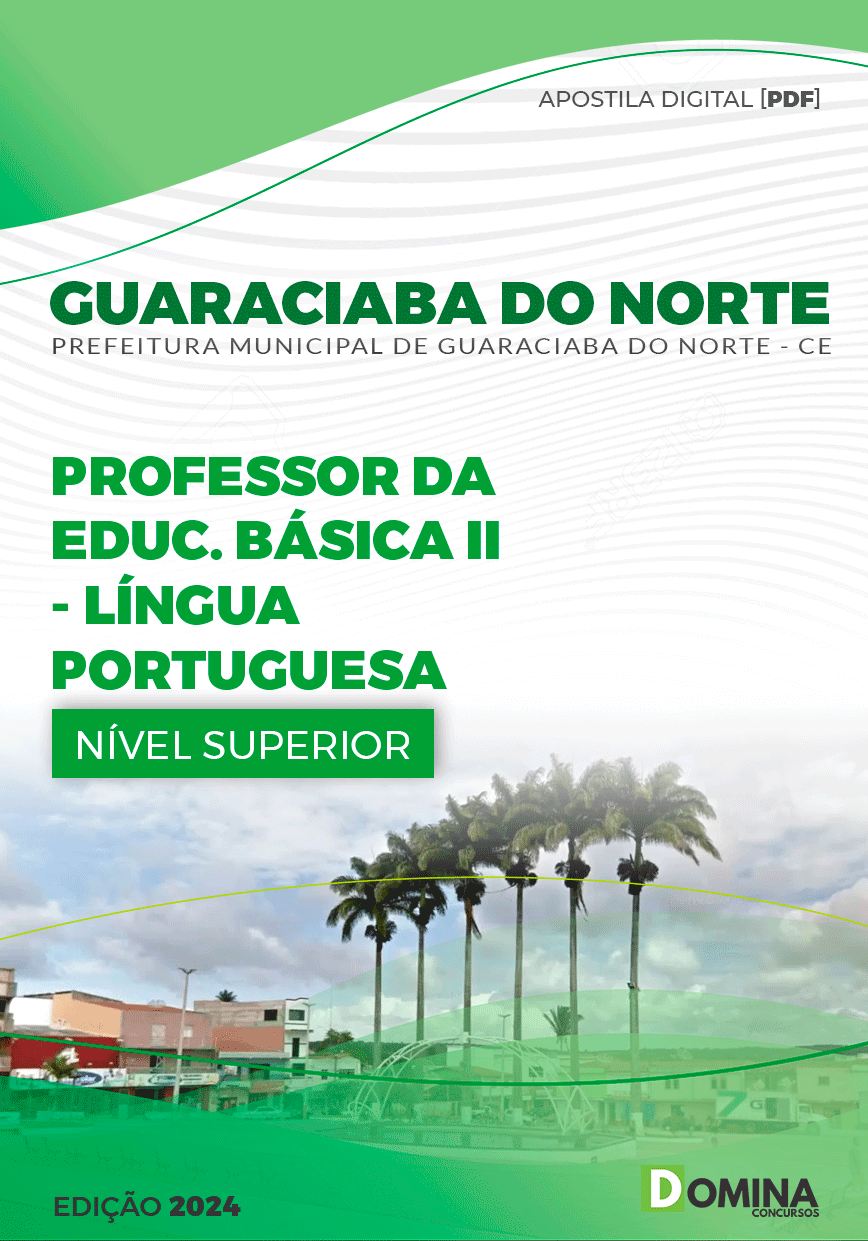 APOSTILA DIGITAL [PDF]

GUARACIABA DO NORTE
PREFEITURA MUNICIPAL DE GUARACIABA DO NORTE - CE

PROFESSOR DA EDUC. BÁSICA II - LÍNGUA PORTUGUESA

NÍVEL SUPERIOR

EDIÇÃO 2024

DOMINA
CONCURSOS